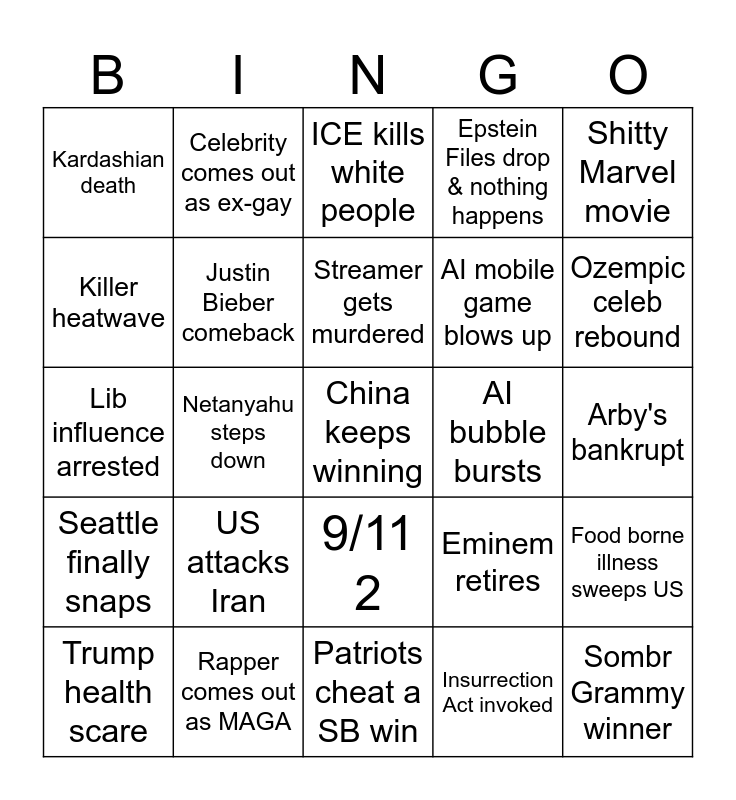 | B | I | N | G | O |
|---|---|---|---|---|
| Kardashian death | Celebrity comes out as ex-gay | ICE kills white people | Epstein Files drop & nothing happens | Shitty Marvel movie |
| Killer heatwave | Justin Bieber comeback | Streamer gets murdered | AI mobile game blows up | Ozempic celeb rebound |
| Lib influence arrested | Netanyahu steps down | China keeps winning | AI bubble bursts | Arby's bankrupt |
| Seattle finally snaps | US attacks Iran | 9/11 2 | Eminem retires | Food borne illness sweeps US |
| Trump health scare | Rapper comes out as MAGA | Patriots cheat a SB win | Insurrection Act invoked | Sombr Grammy winner |